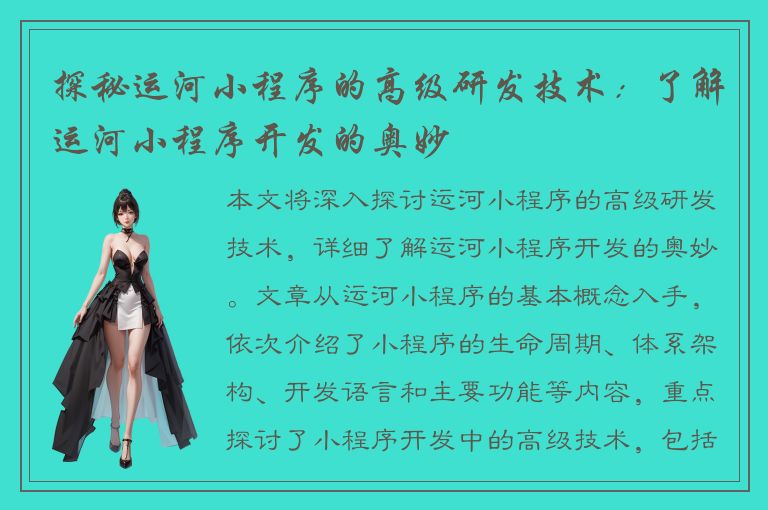 探秘运河小程序的高级研发技术：了解运河小程序开发的奥妙

本文将深入探讨运河小程序的高级研发技术，详细了解运河小程序开发的奥妙。文章从运河小程序的基本概念入手，依次介绍了小程序的生命周期、体系架构、开发语言和主要功能等内容，重点探讨了小程序开发中的高级技术，包括